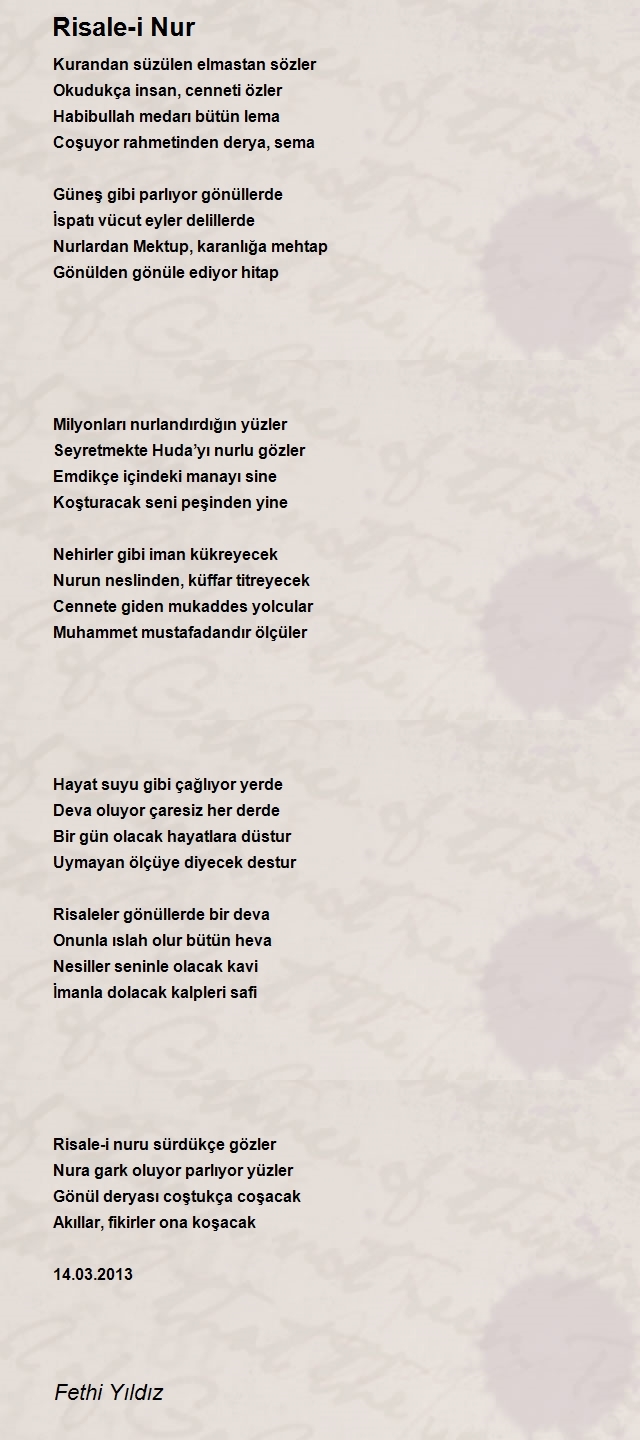 Risale-i Nur

Kurandan süzülen elmastan sözler
Okudukça insan, cenneti özler
Habibullah medarı bütün lema
Coşuyor rahmetinden derya, sema

Güneş gibi parlıyor gönüllerde
İspatı vücut eyler delillerde
Nurlardan Mektup, karanlığa mehtap
Gönülden gönüle ediyor hitap

Milyonları nurlandırdığın yüzler
Seyretmekte Huda'yı nurlu gözler
Emdikçe içindeki manayı sine
Koşturacak seni peşinden yine

Nehirler gibi iman kükreyecek
Nurun neslinden, küffar titreyecek
Cennete giden mukaddes yolcular
Muhammet mustafadandır ölçüler

Hayat suyu gibi çağlıyor yerde
Deva oluyor çaresiz her derde
Bir gün olacak hayatlara düstur
Uymayan ölçüye diyecek destur

Risaleler gönüllerde bir deva
Onunla ıslah olur bütün heva
Nesiller seninle olacak kavi
İmanla dolacak kalpleri safi

Risale-i nuru sürdükçe gözler
Nura gark oluyor parlıyor yüzler
Gönül deryası coştukça coşacak
Akıllar, fikirler ona koşacak

14.03.2013

Fethi Yıldız